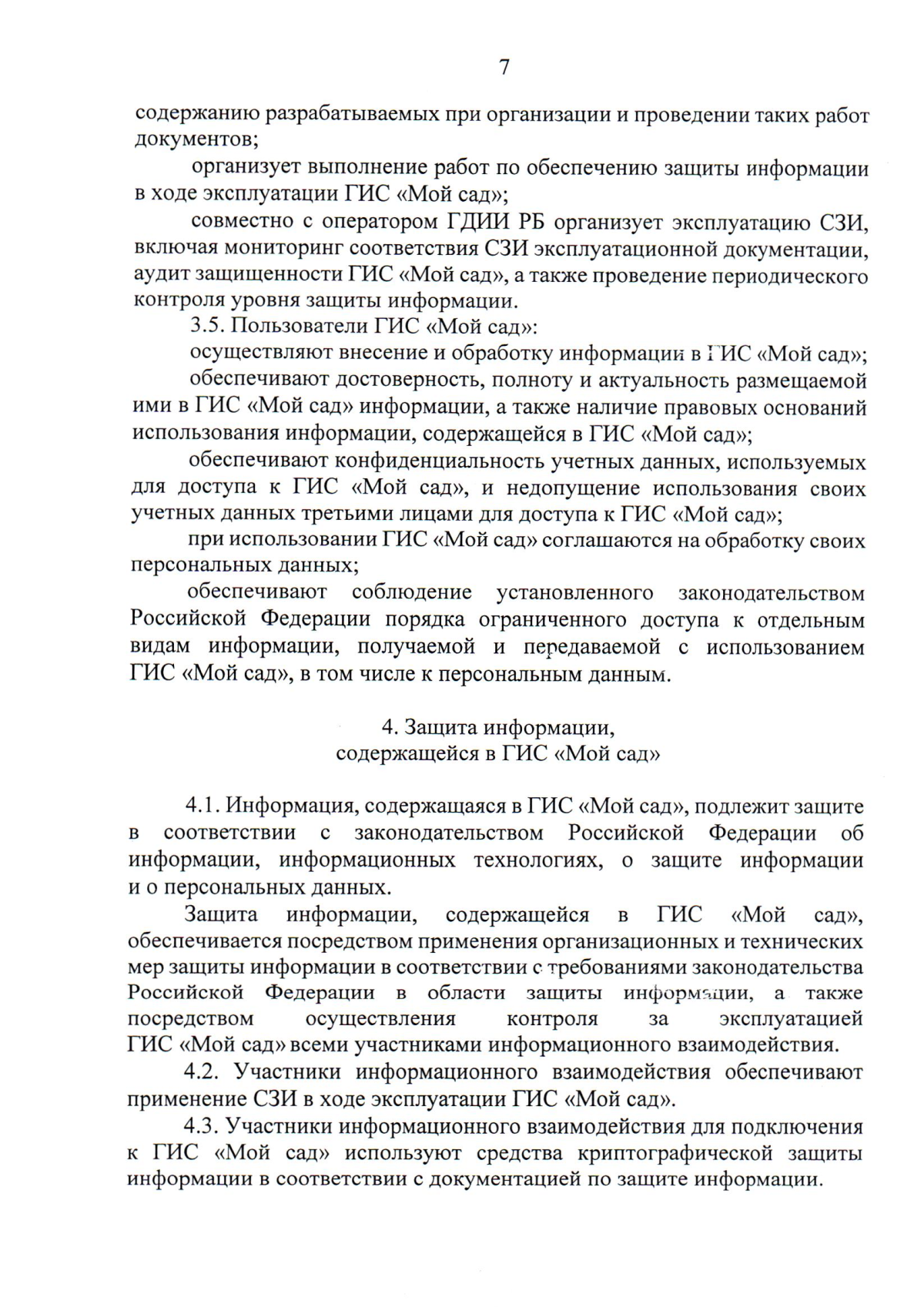 7

содержанию разрабатываемых при организации и проведении таких работ документов;

организует выполнение работ по обеспечению защиты информации в ходе эксплуатации ГИС «Мой сад»;

совместно с оператором ГДИИ РБ организует эксплуатацию СЗИ, включая мониторинг соответствия СЗИ эксплуатационной документации, аудит защищенности ГИС «Мой сад», а также проведение периодического контроля уровня защиты информации.

3.5. Пользователи ГИС «Мой сад»:

осуществляют внесение и обработку информации в ГИС «Мой сад»;

обеспечивают достоверность, полноту и актуальность размещаемой ими в ГИС «Мой сад» информации, а также наличие правовых оснований использования информации, содержащейся в ГИС «Мой сад»;

обеспечивают конфиденциальность учетных данных, используемых для доступа к ГИС «Мой сад», и недопущение использования своих учетных данных третьими лицами для доступа к ГИС «Мой сад»;

при использовании ГИС «Мой сад» соглашаются на обработку своих персональных данных;

обеспечивают соблюдение установленного законодательством Российской Федерации порядка ограниченного доступа к отдельным видам информации, получаемой и передаваемой с использованием ГИС «Мой сад», в том числе к персональным данным.

4. Защита информации,
содержащейся в ГИС «Мой сад»

4.1. Информация, содержащаяся в ГИС «Мой сад», подлежит защите в соответствии с законодательством Российской Федерации об информации, информационных технологиях, о защите информации и о персональных данных.

Защита информации, содержащейся в ГИС «Мой сад», обеспечивается посредством применения организационных и технических мер защиты информации в соответствии с требованиями законодательства Российской Федерации в области защиты информации, а также посредством осуществления контроля за эксплуатацией ГИС «Мой сад» всеми участниками информационного взаимодействия.

4.2. Участники информационного взаимодействия обеспечивают применение СЗИ в ходе эксплуатации ГИС «Мой сад».

4.3. Участники информационного взаимодействия для подключения к ГИС «Мой сад» используют средства криптографической защиты информации в соответствии с документацией по защите информации.